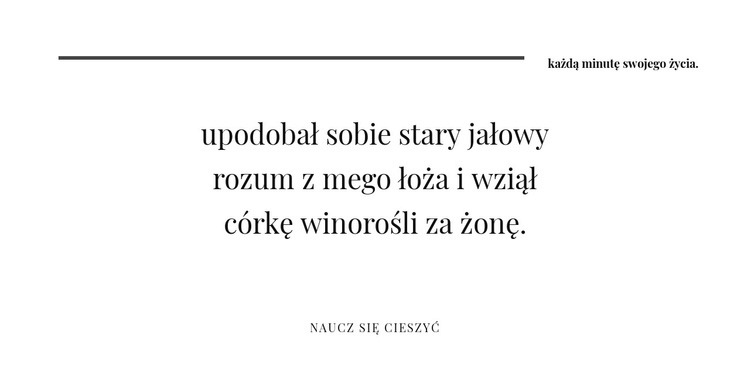 każdą minutę swojego życia.

upodobał sobie stary jałowy rozum z mego łoża i wziął córkę winorośli za żonę.

NAUCZ SIĘ CIESZYĆ